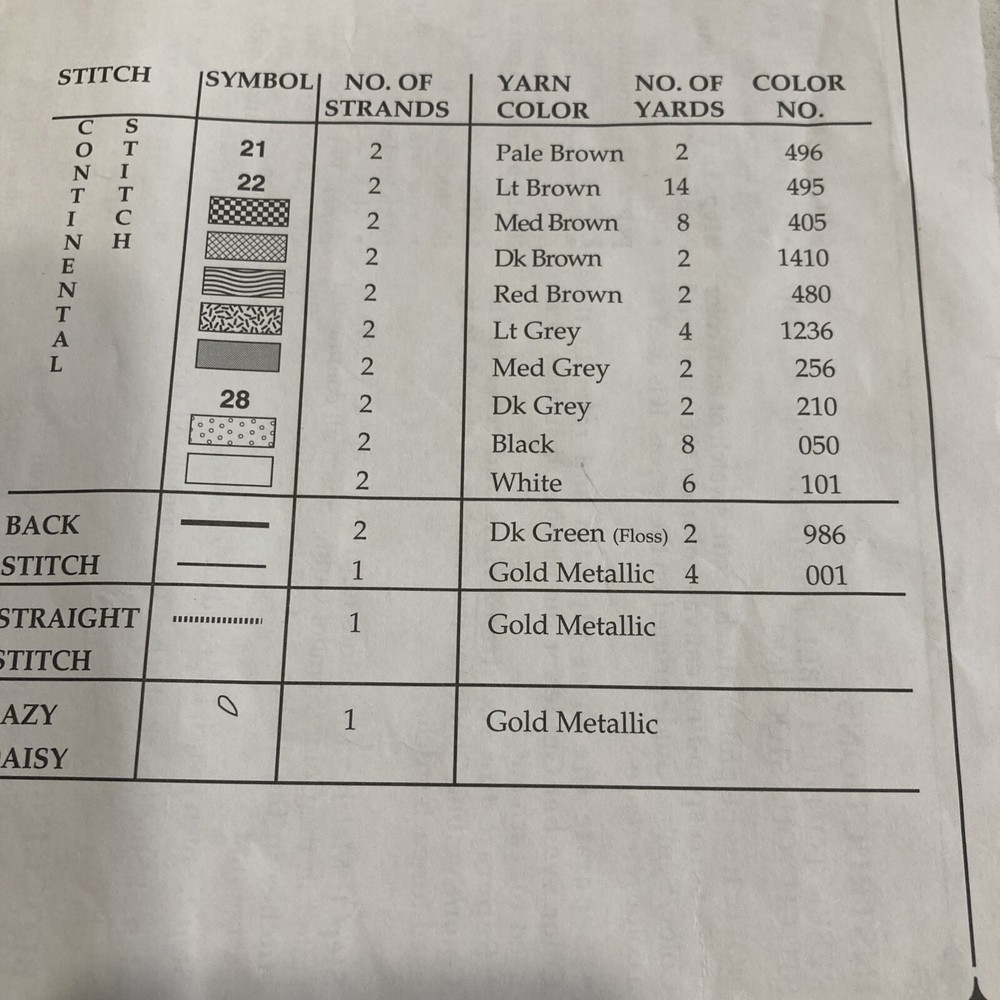 | STITCH | SYMBOL | NO. OF STRANDS | YARN COLOR | NO. OF YARDS | COLOR NO. |
|---|---|---|---|---|---|
| CONTINENTAL STITCH | 21 | 2 | Pale Brown | 2 | 496 |
| | 22 | 2 | Lt Brown | 14 | 495 |
| | | 2 | Med Brown | 8 | 405 |
| | | 2 | Dk Brown | 2 | 1410 |
| | | 2 | Red Brown | 2 | 480 |
| | | 2 | Lt Grey | 4 | 1236 |
| | | 2 | Med Grey | 2 | 256 |
| | 28 | 2 | Dk Grey | 2 | 210 |
| | | 2 | Black | 8 | 050 |
| | | 2 | White | 6 | 101 |
| BACK STITCH | | 2 | Dk Green (Floss) | 2 | 986 |
| | | 1 | Gold Metallic | 4 | 001 |
| STRAIGHT STITCH | | 1 | Gold Metallic | | |
| AZY AISY | | 1 | Gold Metallic | | |